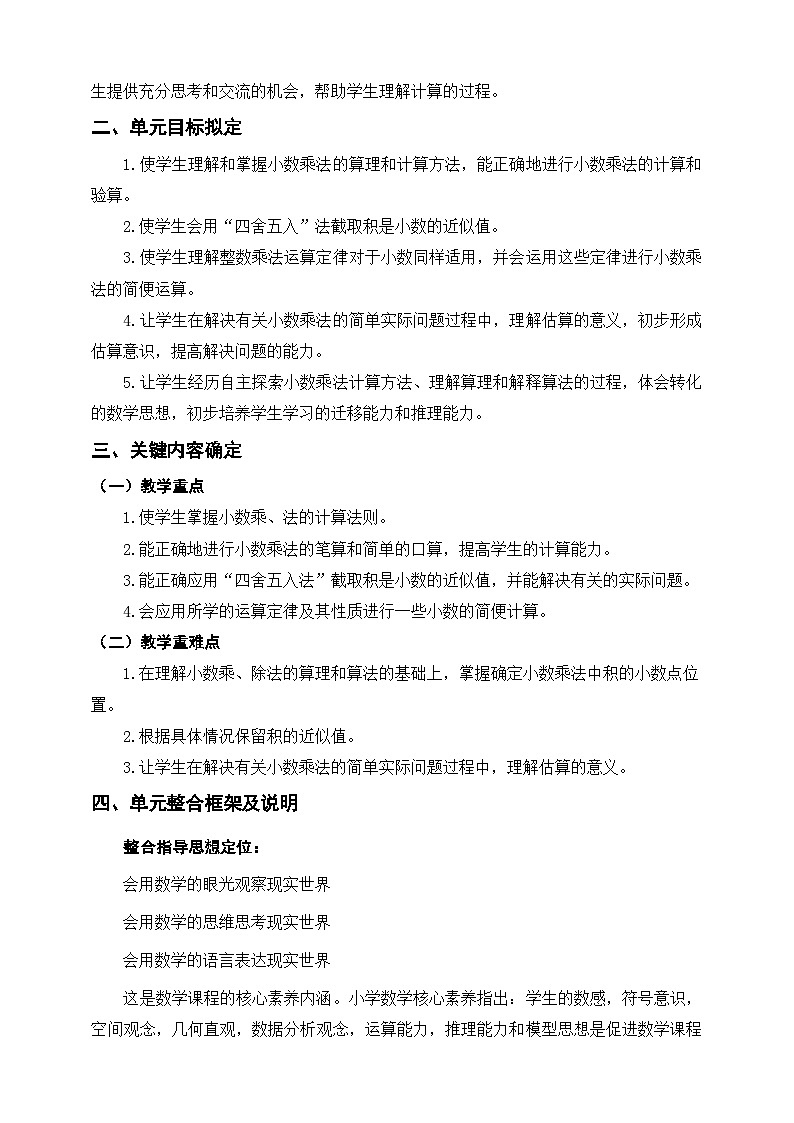 生提供充分思考和交流的机会，帮助学生理解计算的过程。

二、单元目标拟定

1.使学生理解和掌握小数乘法的算理和计算方法，能正确地进行小数乘法的计算和验算。

2.使学生会用“四舍五入”法截取积是小数的近似值。

3.使学生理解整数乘法运算定律对于小数同样适用，并会运用这些定律进行小数乘法的简便运算。

4.让学生在解决有关小数乘法的简单实际问题过程中，理解估算的意义，初步形成估算意识，提高解决问题的能力。

5.让学生经历自主探索小数乘法计算方法、理解算理和解释算法的过程，体会转化的数学思想，初步培养学生学习的迁移能力和推理能力。

三、关键内容确定

（一）教学重点

1.使学生掌握小数乘、法的计算法则。

2.能正确地进行小数乘法的笔算和简单的口算，提高学生的计算能力。

3.能正确应用“四舍五入法”截取积是小数的近似值，并能解决有关的实际问题。

4.会应用所学的运算定律及其性质进行一些小数的简便计算。

（二）教学重难点

1.在理解小数乘、除法的算理和算法的基础上，掌握确定小数乘法中积的小数点位置。

2.根据具体情况保留积的近似值。

3.让学生在解决有关小数乘法的简单实际问题过程中，理解估算的意义。

四、单元整合框架及说明

整合指导思想定位：

会用数学的眼光观察现实世界

会用数学的思维思考现实世界

会用数学的语言表达现实世界

这是数学课程的核心素养内涵。小学数学核心素养指出：学生的数感，符号意识，空间观念，几何直观，数据分析观念，运算能力，推理能力和模型思想是促进数学课程